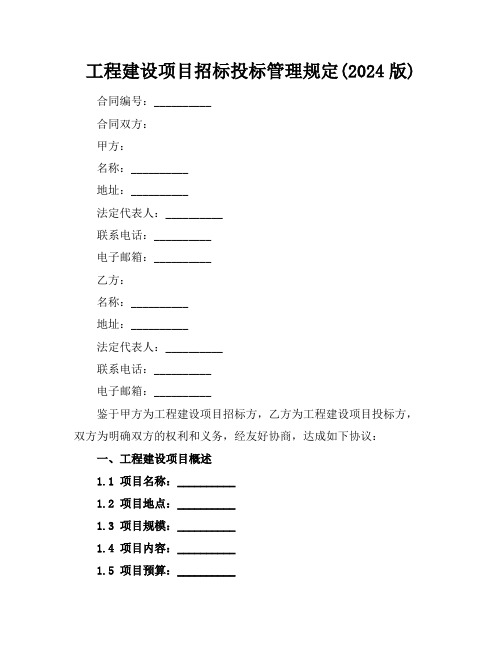 工程建设项目招标投标管理规定(2024 版)

合同编号：__________

合同双方：

甲方：

名称：__________

地址：__________

法定代表人：__________

联系电话：__________

电子邮箱：__________

乙方：

名称：__________

地址：__________

法定代表人：__________

联系电话：__________

电子邮箱：__________

鉴于甲方为工程建设项目招标方，乙方为工程建设项目投标方，双方为明确双方的权利和义务，经友好协商，达成如下协议：

一、工程建设项目概述

1.1 项目名称：__________

1.2 项目地点：__________

1.3 项目规模：__________

1.4 项目内容：__________

1.5 项目预算：__________